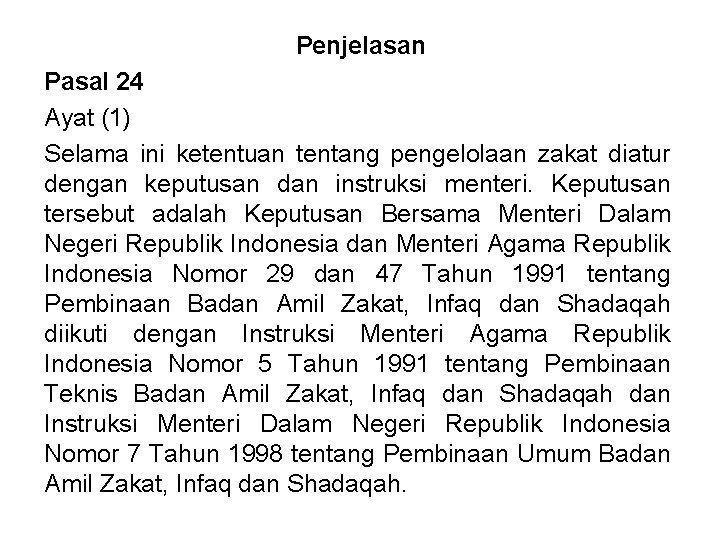 Penjelasan

Pasal 24

Ayat (1)

Selama ini ketentuan tentang pengelolaan zakat diatur dengan keputusan dan instruksi menteri. Keputusan tersebut adalah Keputusan Bersama Menteri Dalam Negeri Republik Indonesia dan Menteri Agama Republik Indonesia Nomor 29 dan 47 Tahun 1991 tentang Pembinaan Badan Amil Zakat, Infaq dan Shadaqah diikuti dengan Instruksi Menteri Agama Republik Indonesia Nomor 5 Tahun 1991 tentang Pembinaan Teknis Badan Amil Zakat, Infaq dan Shadaqah dan Instruksi Menteri Dalam Negeri Republik Indonesia Nomor 7 Tahun 1998 tentang Pembinaan Umum Badan Amil Zakat, Infaq dan Shadaqah.